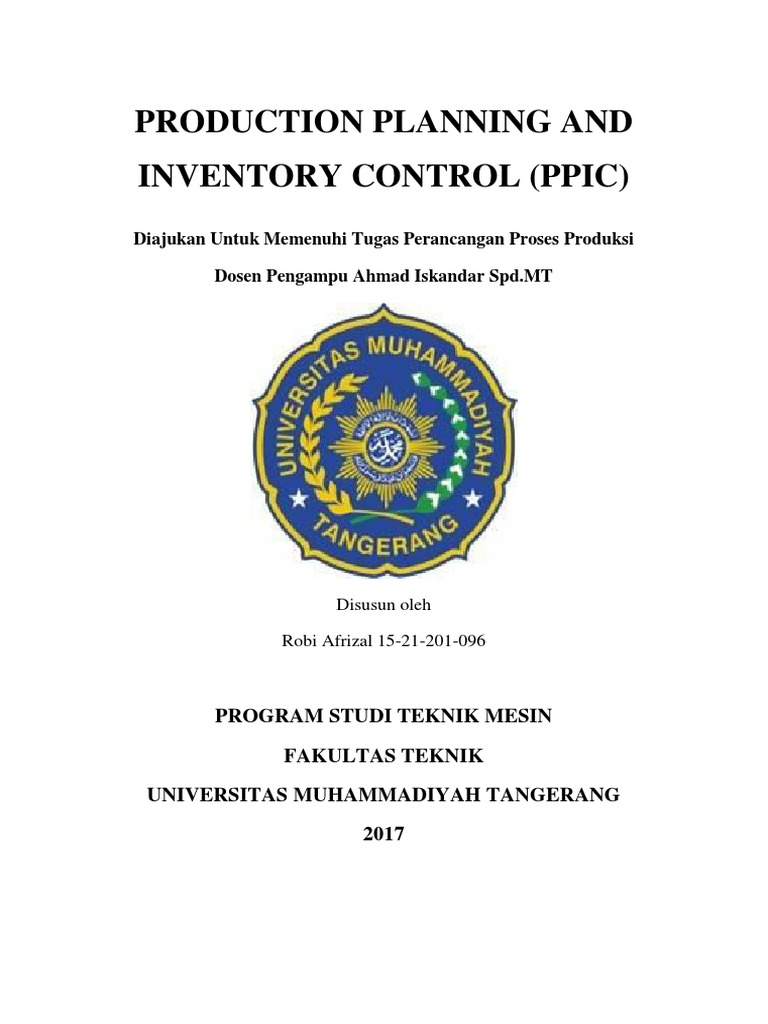 PRODUCTION PLANNING AND INVENTORY CONTROL (PPIC)

Diajukan Untuk Memenuhi Tugas Perancangan Proses Produksi

Dosen Pengampu Ahmad Iskandar Spd.MT

UNIVERSITAS MUHAMMADIYAH TANGERANG

Disusun oleh

Robi Afrizal 15-21-201-096

PROGRAM STUDI TEKNIK MESIN

FAKULTAS TEKNIK

UNIVERSITAS MUHAMMADIYAH TANGERANG

2017